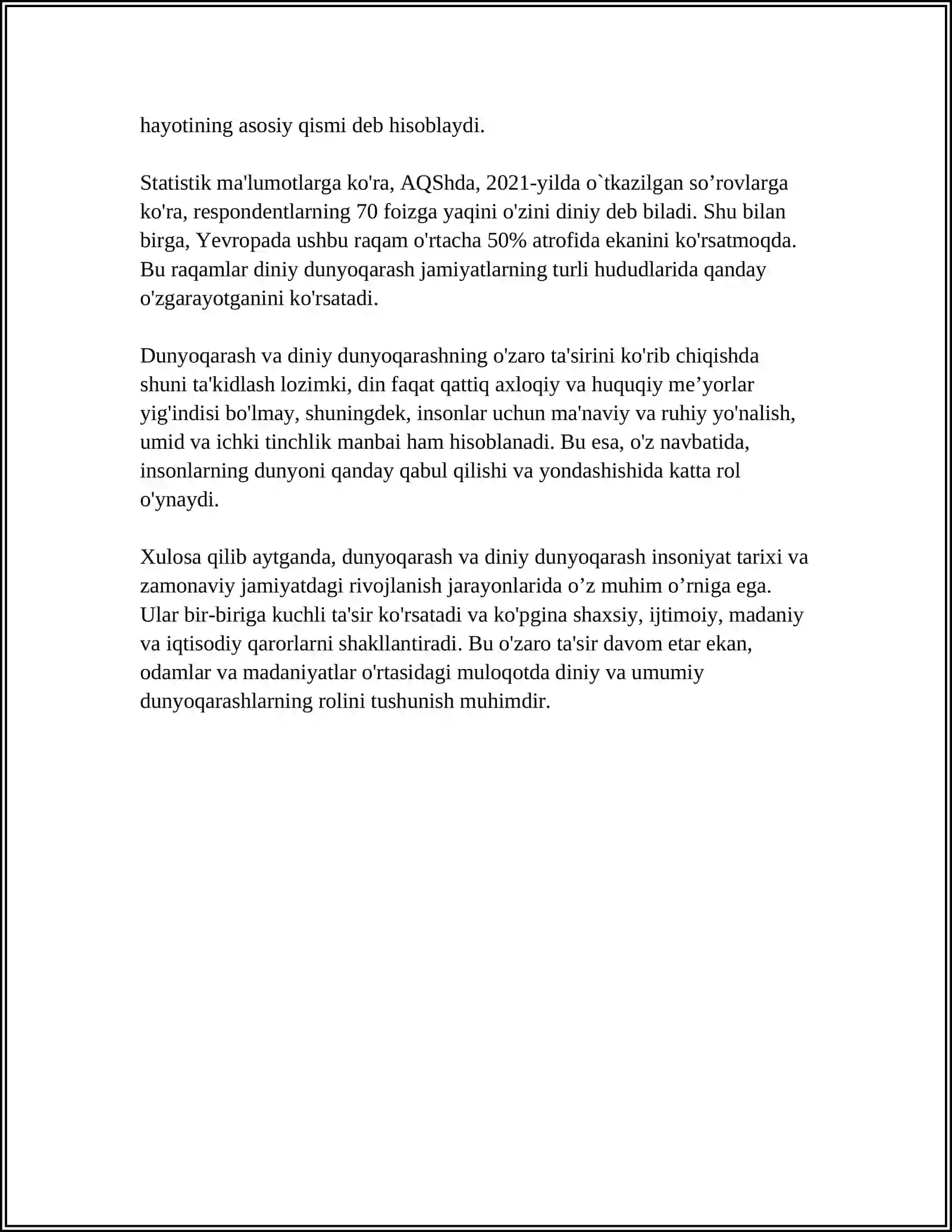 hayotining asosiy qismi deb hisoblaydi.

Statistik ma'lumotlarga ko'ra, AQShda, 2021-yilda o`tkazilgan so'rovlarga ko'ra, respondentlarning 70 foizga yaqini o'zini diniy deb biladi. Shu bilan birga, Yevropada ushbu raqam o'rtacha 50% atrofida ekanini ko'rsatmoqda. Bu raqamlar diniy dunyoqarash jamiyatlarning turli hududlarida qanday o'zgarayotganini ko'rsatadi.

Dunyoqarash va diniy dunyoqarashning o'zaro ta'sirini ko'rib chiqishda shuni ta'kidlash lozimki, din faqat qattiq axloqiy va huquqiy me'yorlar yig'indisi bo'lmay, shuningdek, insonlar uchun ma'naviy va ruhiy yo'nalish, umid va ichki tinchlik manbai ham hisoblanadi. Bu esa, o'z navbatida, insonlarning dunyoni qanday qabul qilishi va yondashishida katta rol o'ynaydi.

Xulosa qilib aytganda, dunyoqarash va diniy dunyoqarash insoniyat tarixi va zamonaviy jamiyatdagi rivojlanish jarayonlarida o'z muhim o'rniga ega. Ular bir-biriga kuchli ta'sir ko'rsatadi va ko'pgina shaxsiy, ijtimoiy, madaniy va iqtisodiy qarorlarni shakllantiradi. Bu o'zaro ta'sir davom etar ekan, odamlar va madaniyatlar o'rtasidagi muloqotda diniy va umumiy dunyoqarashlarning rolini tushunish muhimdir.